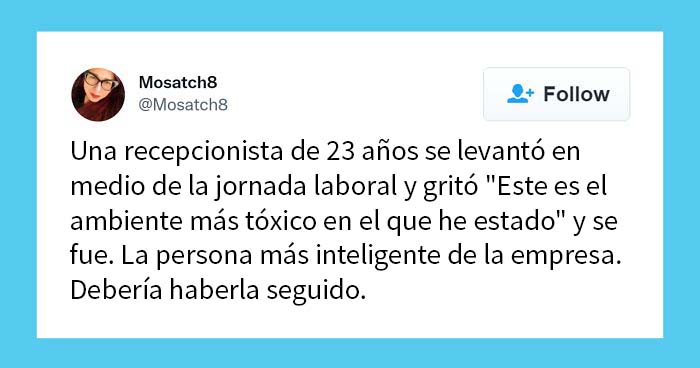 Mosatch8
@Mosatch8

Follow

Una recepcionista de 23 años se levantó en medio de la jornada laboral y gritó "Este es el ambiente más tóxico en el que he estado" y se fue. La persona más inteligente de la empresa. Debería haberla seguido.